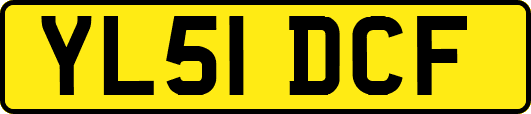 YL51 DCF